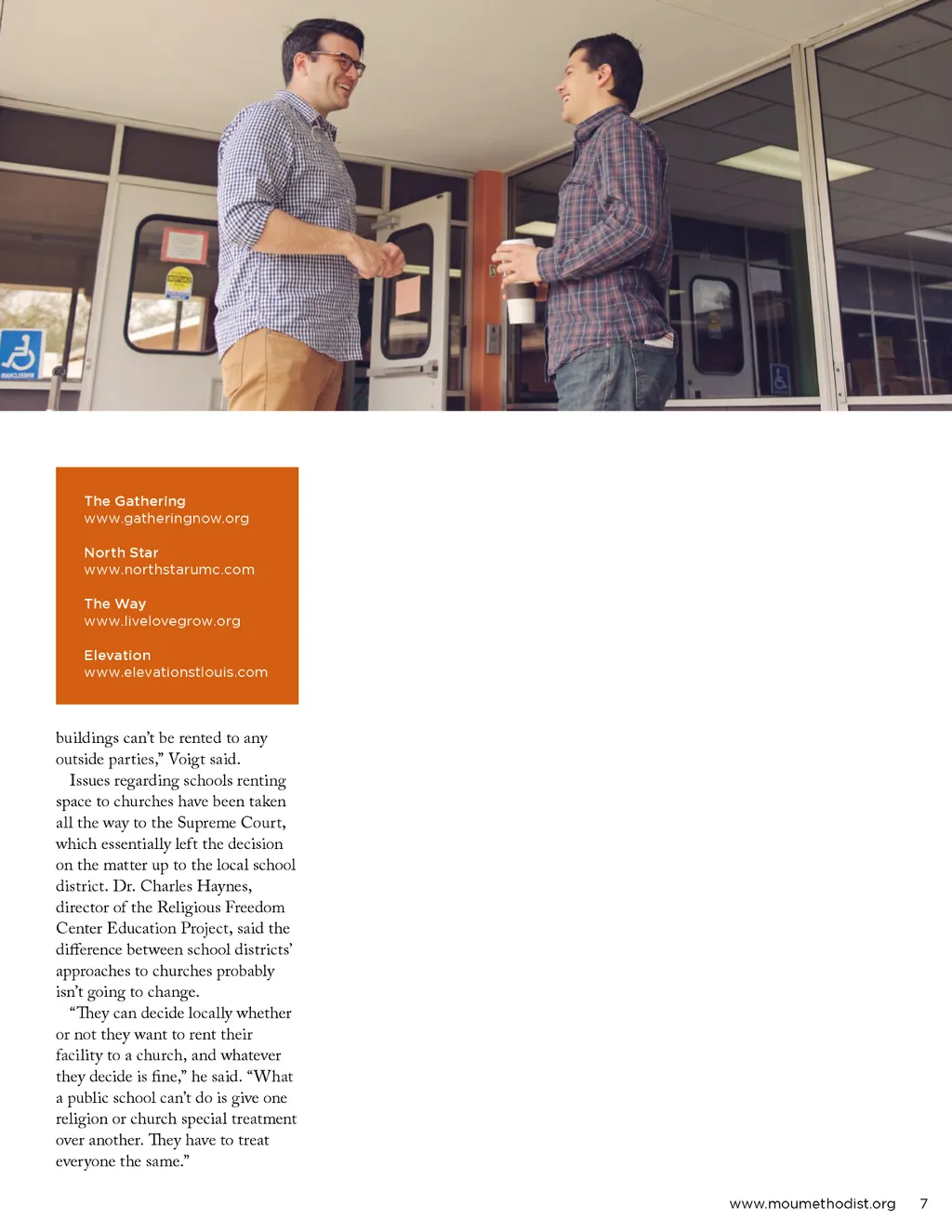 The Gathering
www.gatheringnow.org

North Star
www.northstarumc.com

The Way
www.livelovegrow.org

Elevation
www.elevationstlouis.com

buildings can't be rented to any outside parties," Voigt said.

Issues regarding schools renting space to churches have been taken all the way to the Supreme Court, which essentially left the decision on the matter up to the local school district. Dr. Charles Haynes, director of the Religious Freedom Center Education Project, said the difference between school districts' approaches to churches probably isn't going to change.

"They can decide locally whether or not they want to rent their facility to a church, and whatever they decide is fine," he said. "What a public school can't do is give one religion or church special treatment over another. They have to treat everyone the same."

www.moumethodist.org 7